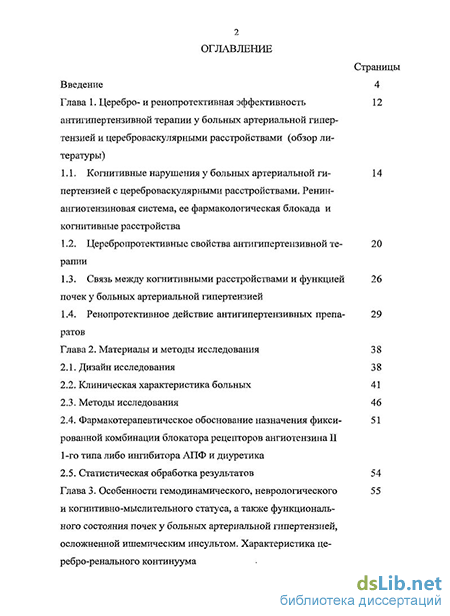 2

ОГЛАВЛЕНИЕ

Страницы

Введение 4

Глава 1. Церебро- и ренопротективная эффективность антигипертензивной терапии у больных артериальной гипертензией и цереброваскулярными расстройствами (обзор литературы) 12

1.1. Когнитивные нарушения у больных артериальной гипертензией с цереброваскулярными расстройствами. Ренин-ангиотензиновая система, ее фармакологическая блокада и когнитивные расстройства 14

1.2. Церебропротективные свойства антигипертензивной терапии 20

1.3. Связь между когнитивными расстройствами и функцией почек у больных артериальной гипертензией 26

1.4. Ренопротективное действие антигипертензивных препаратов 29

Глава 2. Материалы и методы исследования 38

2.1. Дизайн исследования 38

2.2. Клиническая характеристика больных 41

2.3. Методы исследования 46

2.4. Фармакотерапевтическое обоснование назначения фиксированной комбинации блокатора рецепторов ангиотензина II 1-го типа либо ингибитора АПФ и диуретика 51

2.5. Статистическая обработка результатов 54

Глава 3. Особенности гемодинамического, неврологического и когнитивно-мыслительного статуса, а также функционального состояния почек у больных артериальной гипертензией, осложненной ишемическим инсультом. Характеристика церебро-ренального континуума 55

dsLib.net
библиотека диссертаций